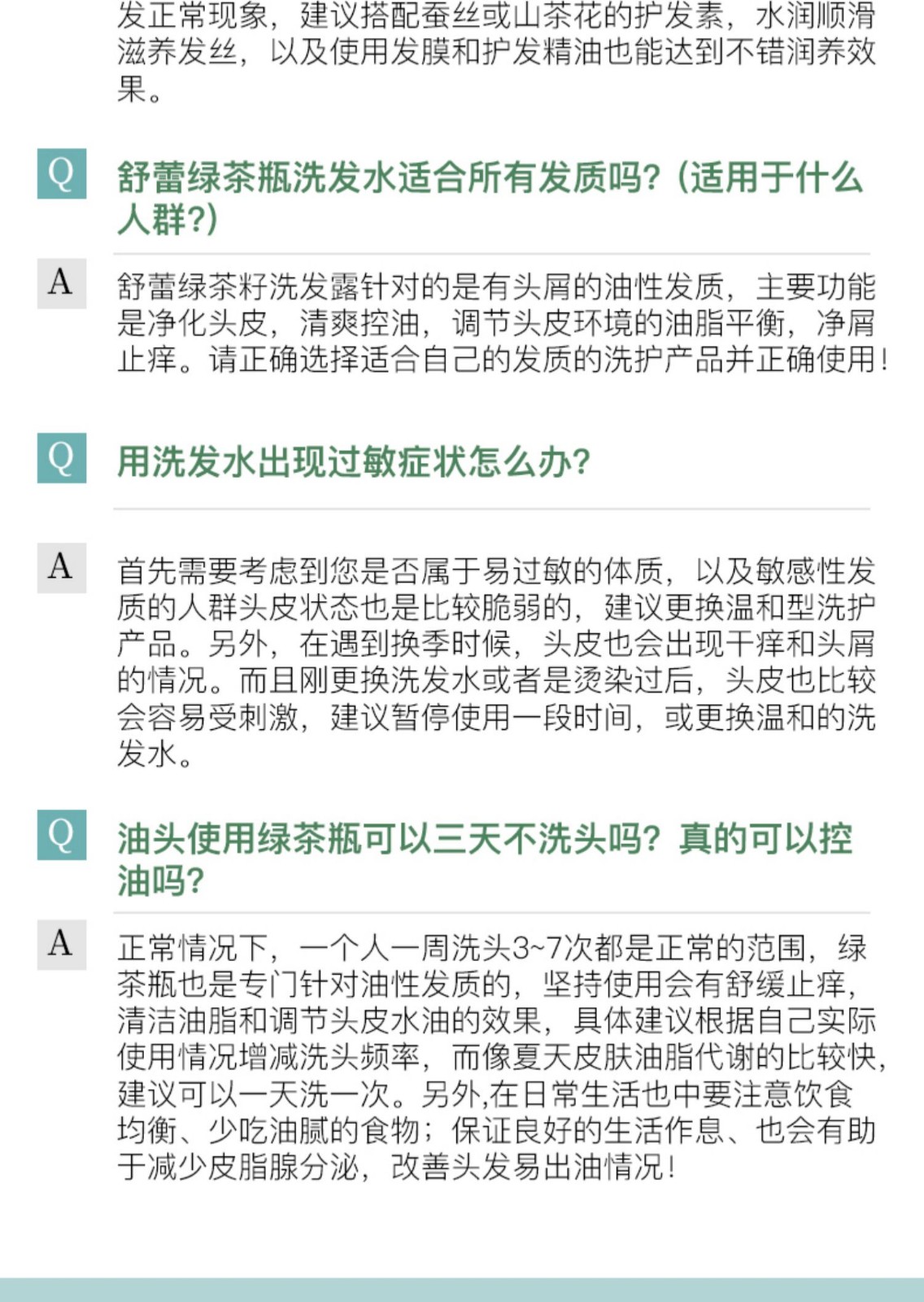 发正常现象，建议搭配蚕丝或山茶花的护发素，水润顺滑滋养发丝，以及使用发膜和护发精油也能达到不错润养效果。

Q 舒蕾绿茶瓶洗发水适合所有发质吗？(适用于什么人群？)

A 舒蕾绿茶籽洗发露针对的是有头屑的油性发质，主要功能是净化头皮，清爽控油，调节头皮环境的油脂平衡，净屑止痒。请正确选择适合自己的发质的洗护产品并正确使用！

Q 用洗发水出现过敏症状怎么办？

A 首先需要考虑到您是否属于易过敏的体质，以及敏感性发质的人群头皮状态也是比较脆弱的，建议更换温和型洗护产品。另外，在遇到换季时候，头皮也会出现干痒和头屑的情况。而且刚更换洗发水或者是烫染过后，头皮也比较会容易受刺激，建议暂停使用一段时间，或更换温和的洗发水。

Q 油头使用绿茶瓶可以三天不洗头吗？真的可以控油吗？

A 正常情况下，一个人一周洗头3~7次都是正常的范围，绿茶瓶也是专门针对油性发质的，坚持使用会有舒缓止痒，清洁油脂和调节头皮水油的效果，具体建议根据自己实际使用情况增减洗头频率，而像夏天皮肤油脂代谢的比较快，建议可以一天洗一次。另外,在日常生活也中要注意饮食均衡、少吃油腻的食物；保证良好的生活作息、也会有助于减少皮脂腺分泌，改善头发易出油情况！